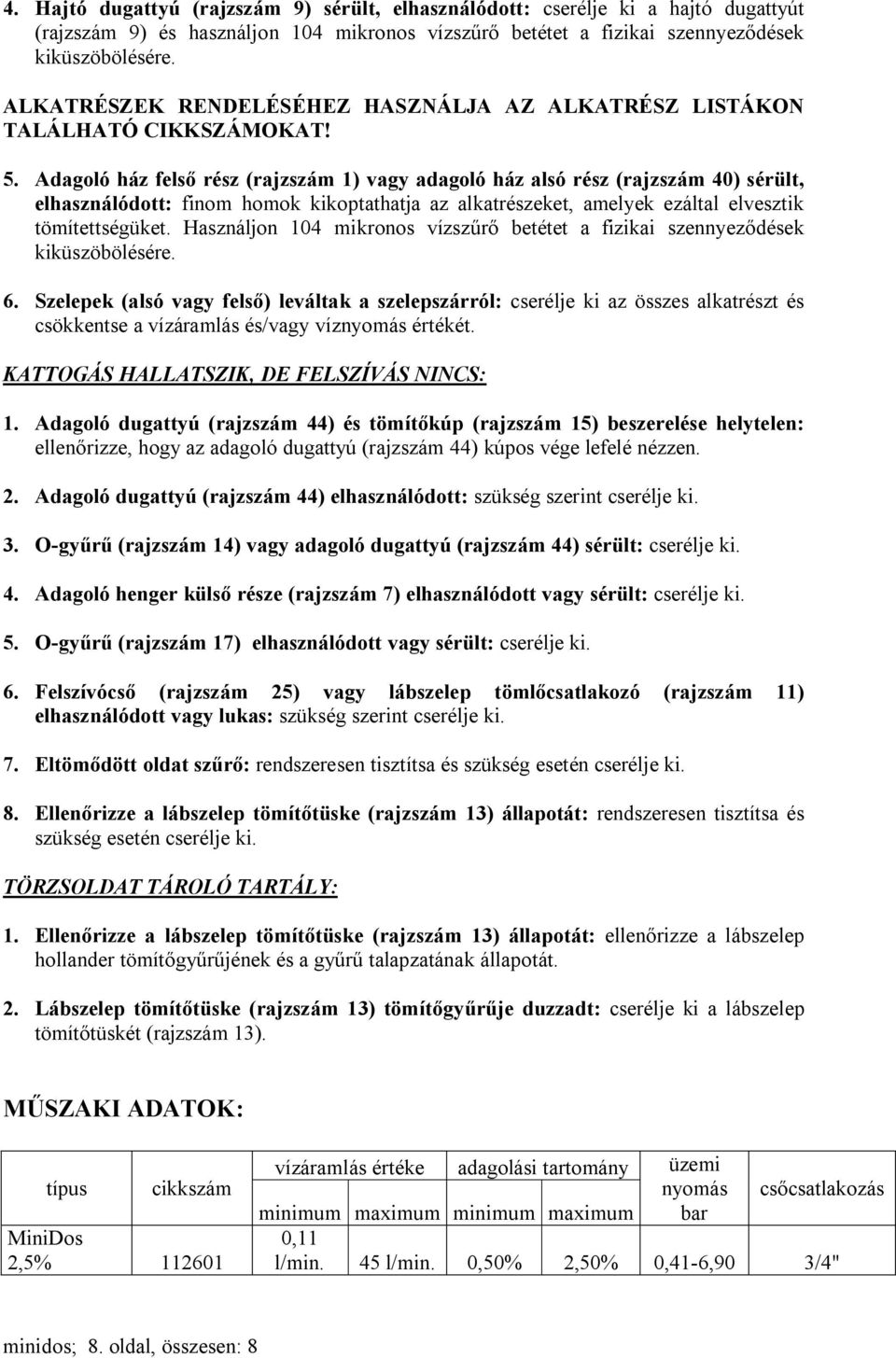 4. Hajtó dugattyú (rajzszám 9) sérült, elhasználódott: cserélje ki a hajtó dugattyút (rajzszám 9) és használjon 104 mikronos vízszűrő betétet a fizikai szennyeződések kiküszöbölésére.

ALKATRÉSZEK RENDELÉSÉHEZ HASZNÁLJA AZ ALKATRÉSZ LISTÁKON TALÁLHATÓ CIKKSZÁMOKAT!

5. Adagoló ház felső rész (rajzszám 1) vagy adagoló ház alsó rész (rajzszám 40) sérült, elhasználódott: finom homok kikoptathatja az alkatrészeket, amelyek ezáltal elvesztik tömítettségüket. Használjon 104 mikronos vízszűrő betétet a fizikai szennyeződések kiküszöbölésére.

6. Szelepek (alsó vagy felső) leváltak a szelepszárról: cserélje ki az összes alkatrészt és csökkentse a vízáramlás és/vagy víznyomás értékét.

KATTOGÁS HALLATSZIK, DE FELSZÍVÁS NINCS:

1. Adagoló dugattyú (rajzszám 44) és tömítőkúp (rajzszám 15) beszerelése helytelen: ellenőrizze, hogy az adagoló dugattyú (rajzszám 44) kúpos vége lefelé nézzen.

2. Adagoló dugattyú (rajzszám 44) elhasználódott: szükség szerint cserélje ki.

3. O-gyűrű (rajzszám 14) vagy adagoló dugattyú (rajzszám 44) sérült: cserélje ki.

4. Adagoló henger külső része (rajzszám 7) elhasználódott vagy sérült: cserélje ki.

5. O-gyűrű (rajzszám 17) elhasználódott vagy sérült: cserélje ki.

6. Felszívócső (rajzszám 25) vagy lábszelep tömlőcsatlakozó (rajzszám 11) elhasználódott vagy lukas: szükség szerint cserélje ki.

7. Eltömődött oldat szűrő: rendszeresen tisztítsa és szükség esetén cserélje ki.

8. Ellenőrizze a lábszelep tömítőtüske (rajzszám 13) állapotát: rendszeresen tisztítsa és szükség esetén cserélje ki.

TÖRZSOLDAT TÁROLÓ TARTÁLY:

1. Ellenőrizze a lábszelep tömítőtüske (rajzszám 13) állapotát: ellenőrizze a lábszelep hollander tömítőgyűrűjének és a gyűrű talapzatának állapotát.

2. Lábszelep tömítőtüske (rajzszám 13) tömítőgyűrűje duzzadt: cserélje ki a lábszelep tömítőtüskét (rajzszám 13).

MŰSZAKI ADATOK:

| típus | cikkszám | vízáramlás értéke minimum | vízáramlás értéke maximum | adagolási tartomány minimum | adagolási tartomány maximum | üzemi nyomás bar | csőcsatlakozás |
|---|---|---|---|---|---|---|---|
| MiniDos 2,5% | 112601 | 0,11 l/min. | 45 l/min. | 0,50% | 2,50% | 0,41-6,90 | 3/4" |

minidos; 8. oldal, összesen: 8